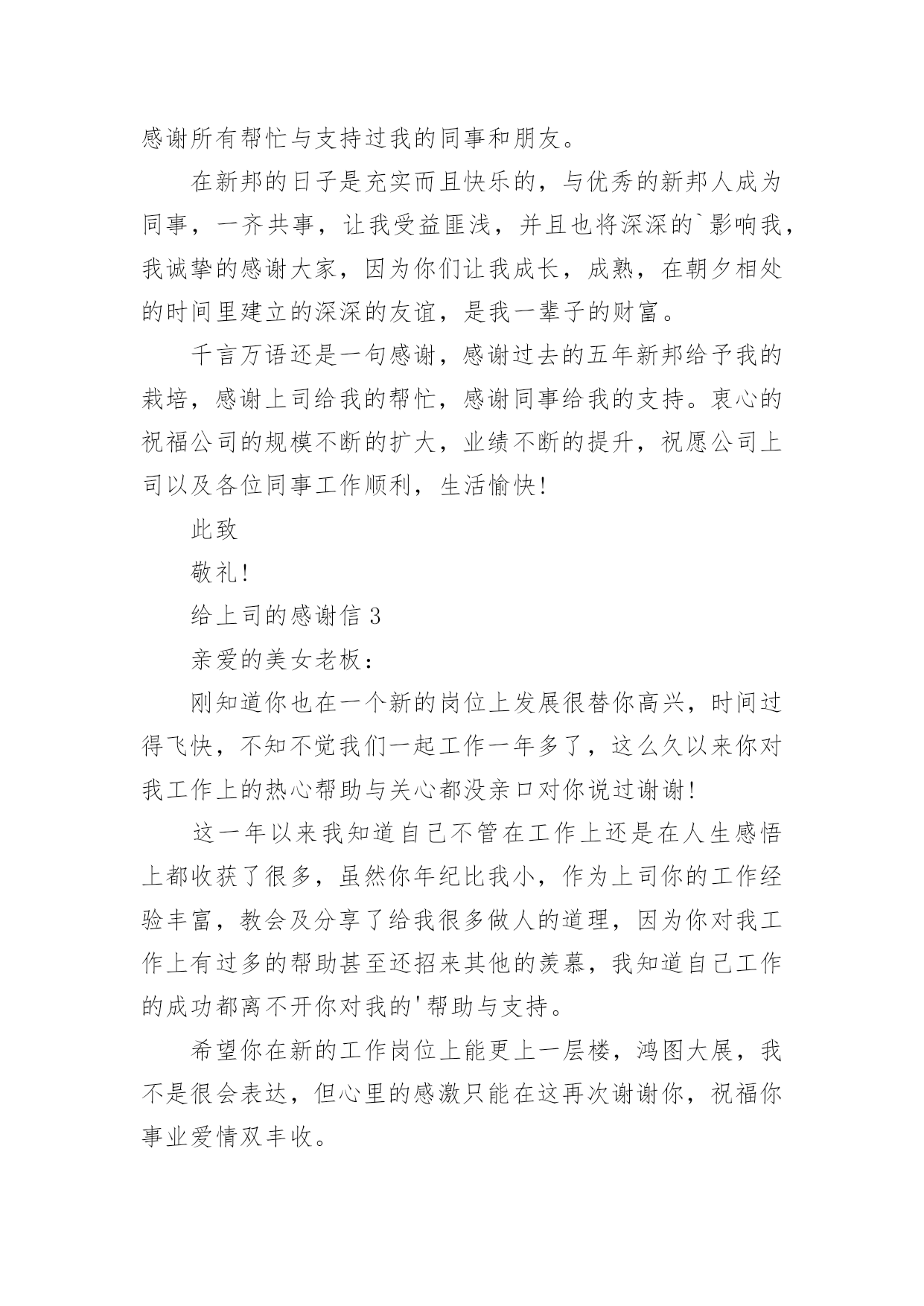 感谢所有帮忙与支持过我的同事和朋友。

在新邦的日子是充实而且快乐的，与优秀的新邦人成为同事，一齐共事，让我受益匪浅，并且也将深深的`影响我，我诚挚的感谢大家，因为你们让我成长，成熟，在朝夕相处的时间里建立的深深的友谊，是我一辈子的财富。

千言万语还是一句感谢，感谢过去的五年新邦给予我的栽培，感谢上司给我的帮忙，感谢同事给我的支持。衷心的祝福公司的规模不断的扩大，业绩不断的提升，祝愿公司上司以及各位同事工作顺利，生活愉快!

此致

敬礼!

给上司的感谢信 3

亲爱的美女老板：

刚知道你也在一个新的岗位上发展很替你高兴，时间过得飞快，不知不觉我们一起工作一年多了，这么久以来你对我工作上的热心帮助与关心都没亲口对你说过谢谢!

这一年以来我知道自己不管在工作上还是在人生感悟上都收获了很多，虽然你年纪比我小，作为上司你的工作经验丰富，教会及分享了给我很多做人的道理，因为你对我工作上有过多的帮助甚至还招来其他的羡慕，我知道自己工作的成功都离不开你对我的'帮助与支持。

希望你在新的工作岗位上能更上一层楼，鸿图大展，我不是很会表达，但心里的感激只能在这再次谢谢你，祝福你事业爱情双丰收。